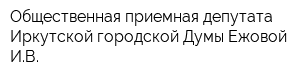 Общественная приемная депутата Иркутской городской Думы Ежовой И.В.